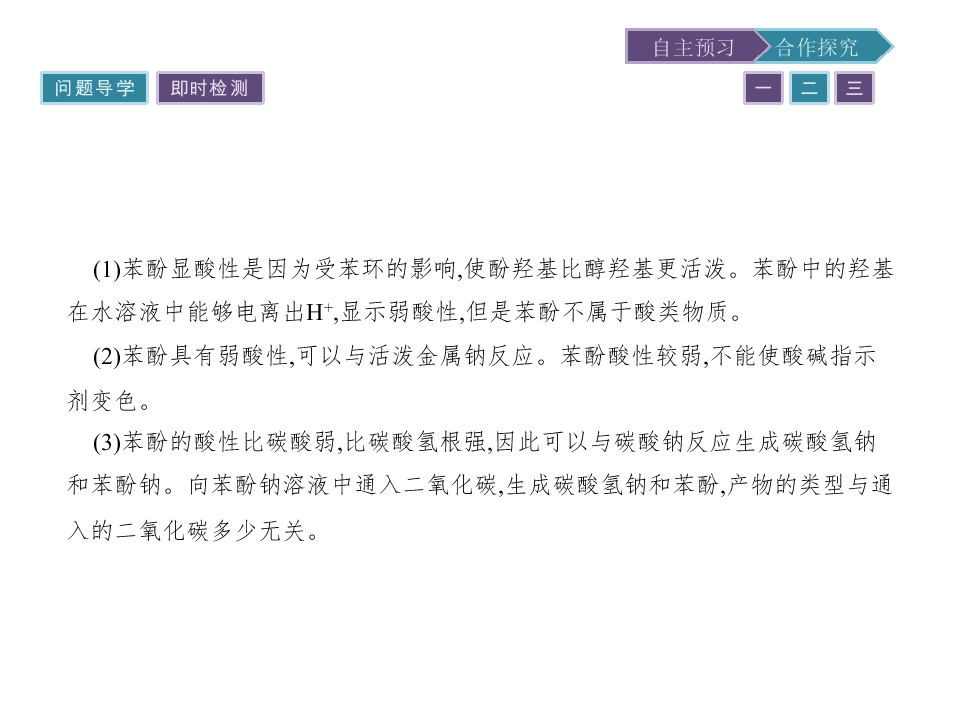 自主预习 合作探究

问题导学 即时检测

一 二 三

(1)苯酚显酸性是因为受苯环的影响,使酚羟基比醇羟基更活泼。苯酚中的羟基在水溶液中能够电离出$H^+$,显示弱酸性,但是苯酚不属于酸类物质。

(2)苯酚具有弱酸性,可以与活泼金属钠反应。苯酚酸性较弱,不能使酸碱指示剂变色。

(3)苯酚的酸性比碳酸弱,比碳酸氢根强,因此可以与碳酸钠反应生成碳酸氢钠和苯酚钠。向苯酚钠溶液中通入二氧化碳,生成碳酸氢钠和苯酚,产物的类型与通入的二氧化碳多少无关。